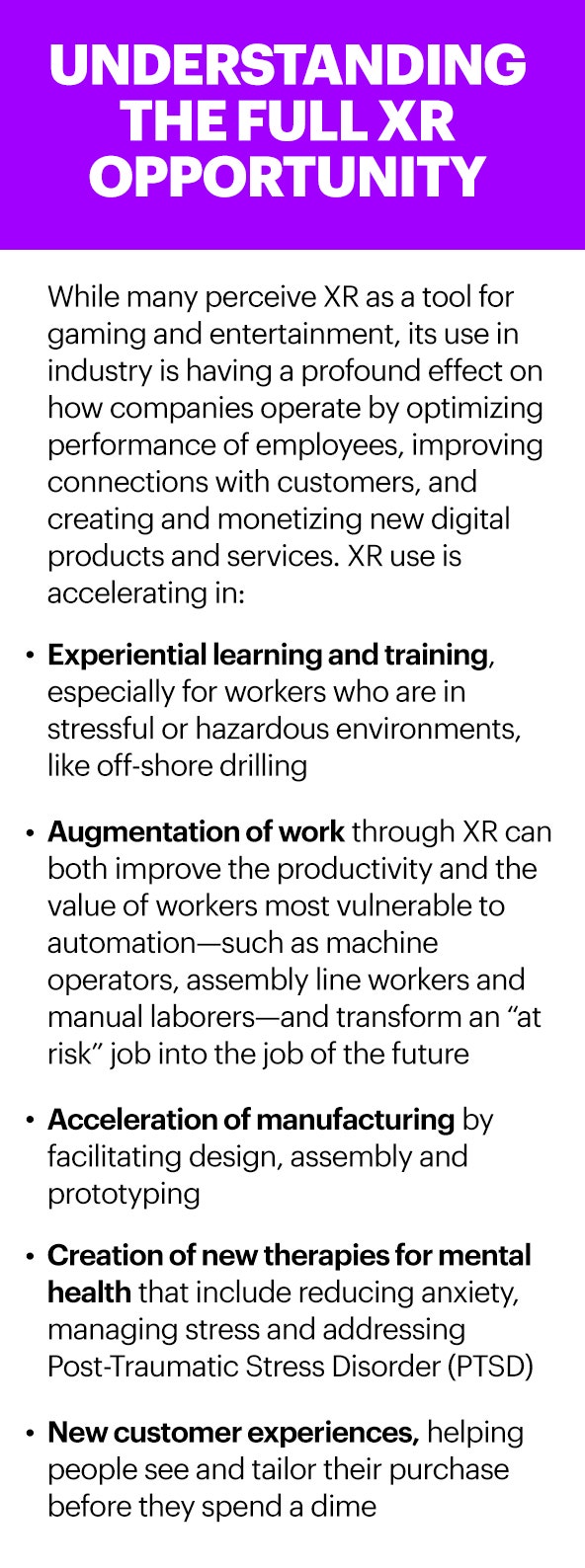 UNDERSTANDING THE FULL XR OPPORTUNITY

While many perceive XR as a tool for gaming and entertainment, its use in industry is having a profound effect on how companies operate by optimizing performance of employees, improving connections with customers, and creating and monetizing new digital products and services. XR use is accelerating in:

• Experiential learning and training, especially for workers who are in stressful or hazardous environments, like off-shore drilling

• Augmentation of work through XR can both improve the productivity and the value of workers most vulnerable to automation—such as machine operators, assembly line workers and manual laborers—and transform an "at risk" job into the job of the future

• Acceleration of manufacturing by facilitating design, assembly and prototyping

• Creation of new therapies for mental health that include reducing anxiety, managing stress and addressing Post-Traumatic Stress Disorder (PTSD)

• New customer experiences, helping people see and tailor their purchase before they spend a dime